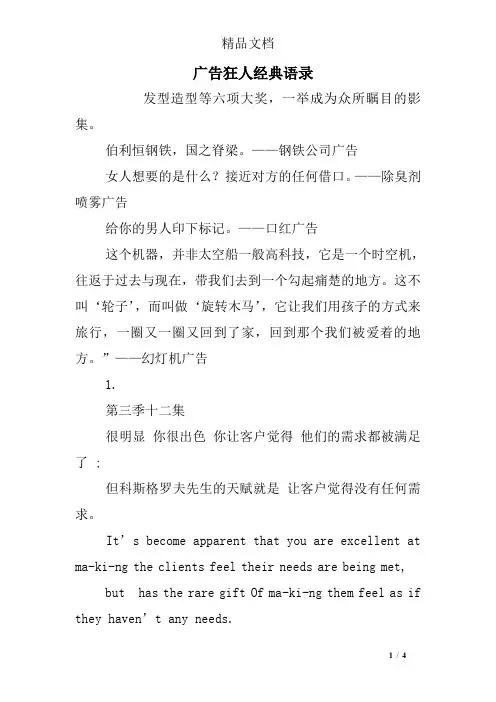 精品文档

广告狂人经典语录

发型造型等六项大奖，一举成为众所瞩目的影集。

伯利恒钢铁，国之脊梁。——钢铁公司广告

女人想要的是什么？接近对方的任何借口。——除臭剂喷雾广告

给你的男人印下标记。——口红广告

这个机器，并非太空船一般高科技，它是一个时空机，往返于过去与现在，带我们去到一个勾起痛楚的地方。这不叫‘轮子’，而叫做‘旋转木马’，它让我们用孩子的方式来旅行，一圈又一圈又回到了家，回到那个我们被爱着的地方。”——幻灯机广告

1.

第三季十二集

很明显 你很出色 你让客户觉得 他们的需求都被满足了 ;

但科斯格罗夫先生的天赋就是 让客户觉得没有任何需求。

It’s become apparent that you are excellent at ma-ki-ng the clients feel their needs are being met,

but has the rare gift Of ma-ki-ng them feel as if they haven’t any needs.

1 / 4